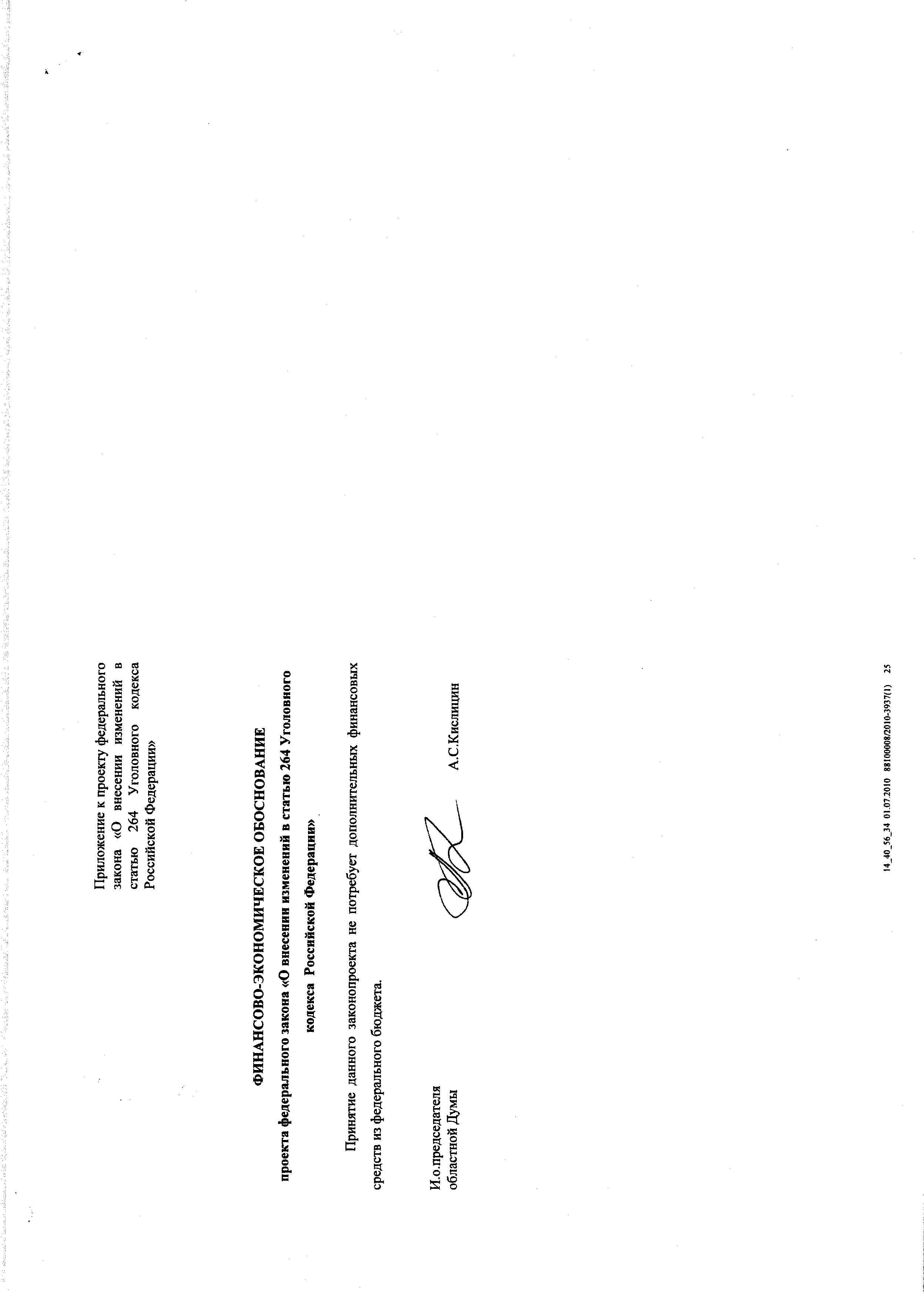 Приложение к проекту федерального закона «О внесении изменений в статью 264 Уголовного кодекса Российской Федерации»

ФИНАНСОВО-ЭКОНОМИЧЕСКОЕ ОБОСНОВАНИЕ

проекта федерального закона «О внесении изменений в статью 264 Уголовного кодекса Российской Федерации»

Принятие данного законопроекта не потребует дополнительных финансовых средств из федерального бюджета.

И.о.председателя
областной Думы

А.С.Кислицин

14_40_56_34 01.07.2010 88100008/2010-3937(1) 25